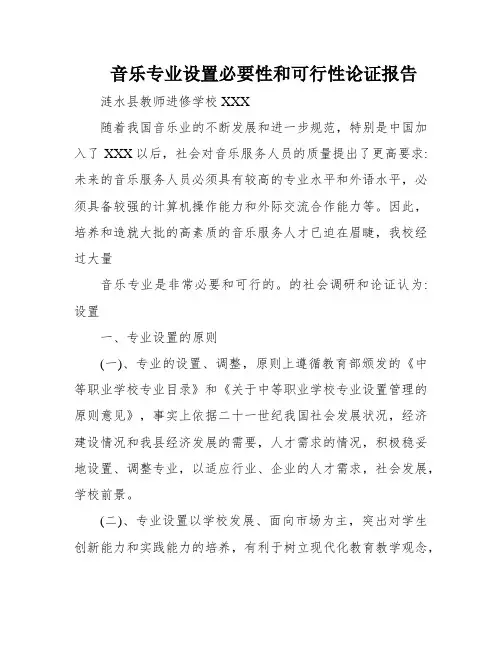 音乐专业设置必要性和可行性论证报告

涟水县教师进修学校 XXX

随着我国音乐业的不断发展和进一步规范，特别是中国加入了 XXX 以后，社会对音乐服务人员的质量提出了更高要求：未来的音乐服务人员必须具有较高的专业水平和外语水平，必须具备较强的计算机操作能力和外际交流合作能力等。因此，培养和造就大批的高素质的音乐服务人才已迫在眉睫，我校经过大量

音乐专业是非常必要和可行的。的社会调研和论证认为：设置

一、专业设置的原则

(一)、专业的设置、调整，原则上遵循教育部颁发的《中等职业学校专业目录》和《关于中等职业学校专业设置管理的原则意见》，事实上依据二十一世纪我国社会发展状况，经济建设情况和我县经济发展的需要，人才需求的情况，积极稳妥地设置、调整专业，以适应行业、企业的人才需求，社会发展，学校前景。

(二)、专业设置以学校发展、面向市场为主，突出对学生创新能力和实践能力的培养，有利于树立现代化教育教学观念，